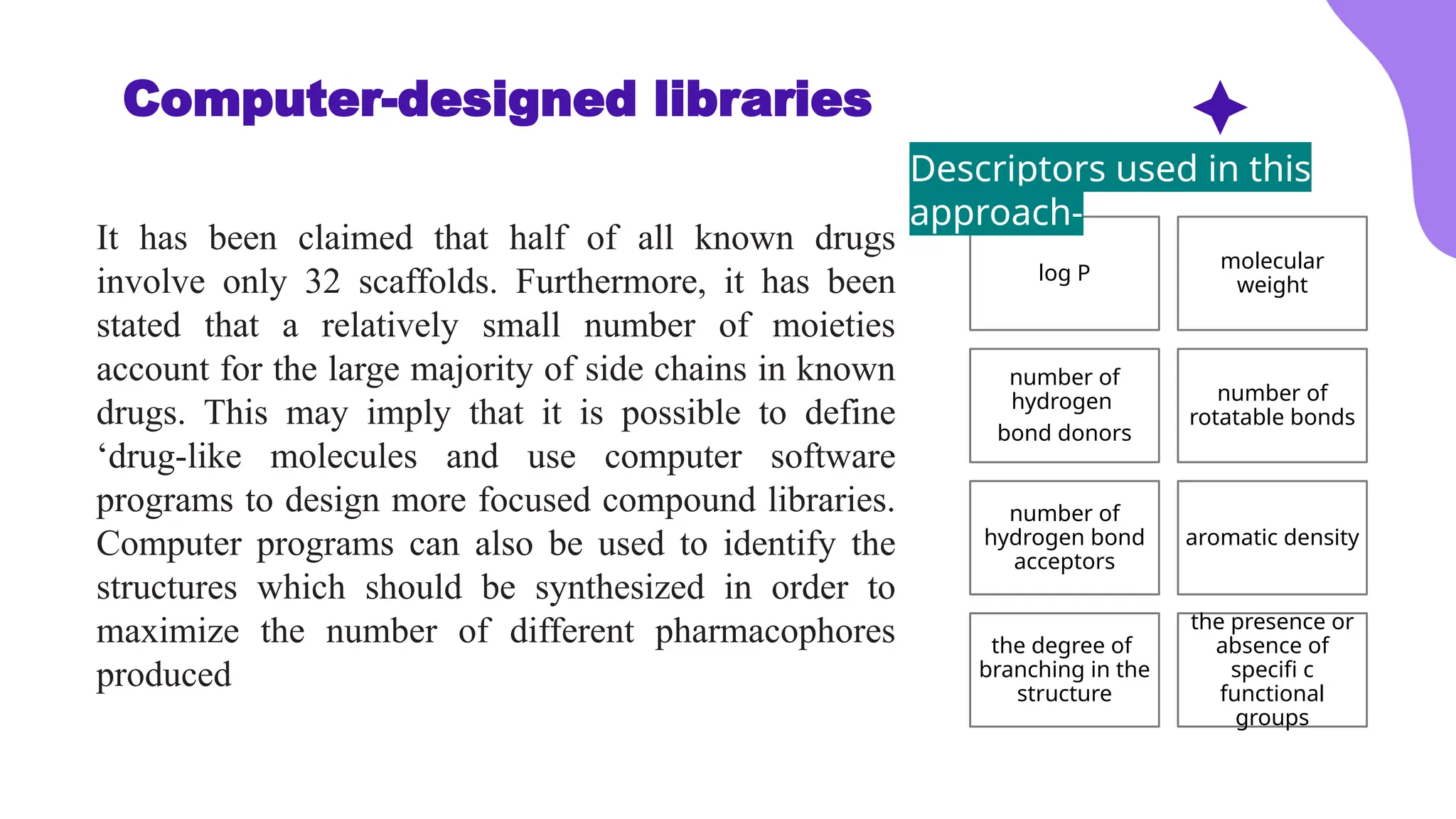 Computer-designed libraries

It has been claimed that half of all known drugs involve only 32 scaffolds. Furthermore, it has been stated that a relatively small number of moieties account for the large majority of side chains in known drugs. This may imply that it is possible to define ‘drug-like molecules and use computer software programs to design more focused compound libraries. Computer programs can also be used to identify the structures which should be synthesized in order to maximize the number of different pharmacophores produced

Descriptors used in this approach-

log P

molecular weight

number of hydrogen bond donors

number of rotatable bonds

number of hydrogen bond acceptors

aromatic density

the degree of branching in the structure

the presence or absence of specifi c functional groups